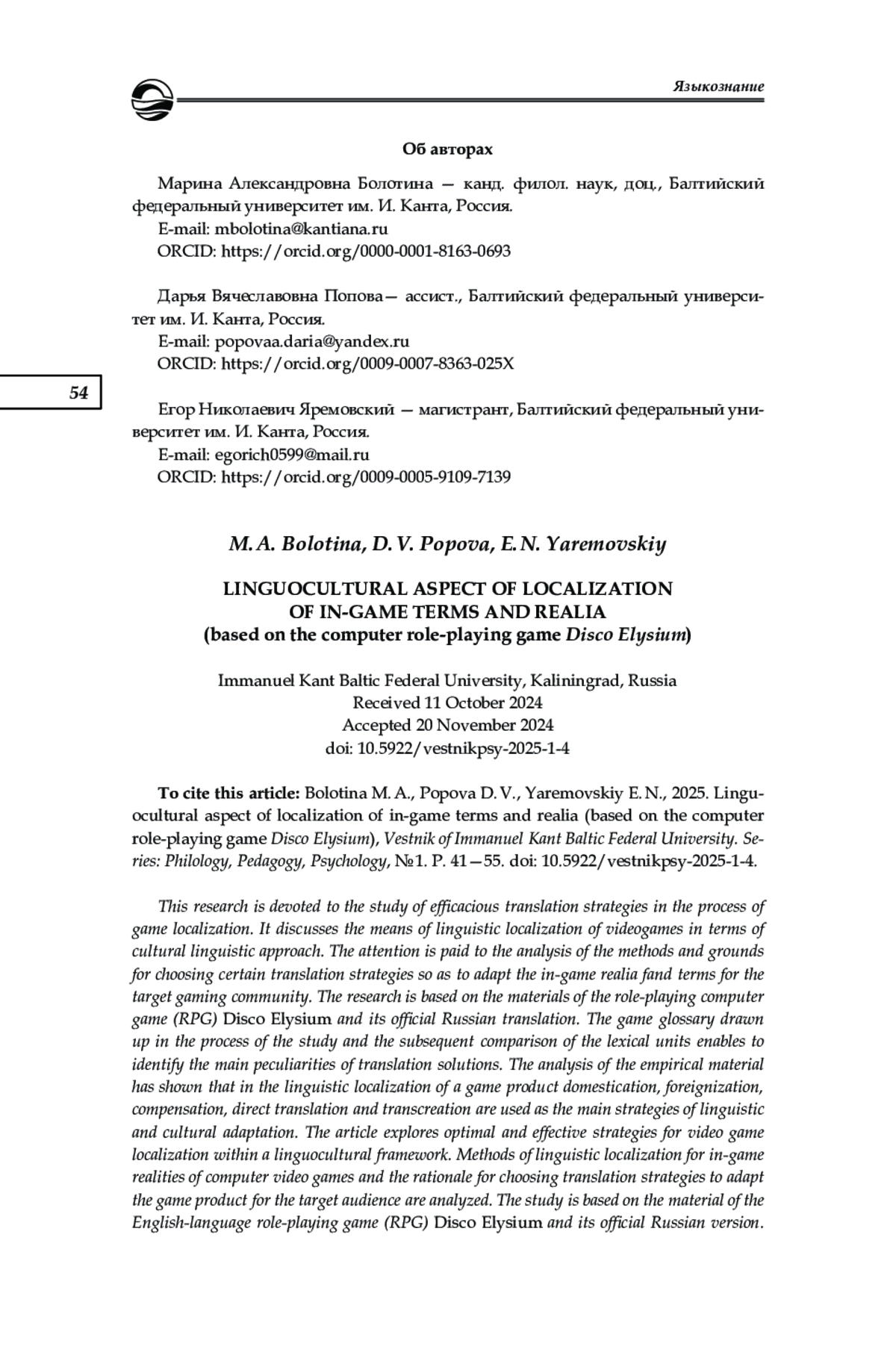 Языкознание

Об авторах

Марина Александровна Болотина — канд. филол. наук, доц., Балтийский федеральный университет им. И. Канта, Россия.
E-mail: mbolotina@kantiana.ru
ORCID: https://orcid.org/0000-0001-8163-0693

Дарья Вячеславовна Попова— ассист., Балтийский федеральный университет им. И. Канта, Россия.
E-mail: popovaa.daria@yandex.ru
ORCID: https://orcid.org/0009-0007-8363-025X

54

Егор Николаевич Яремовский — магистрант, Балтийский федеральный университет им. И. Канта, Россия.
E-mail: egorich0599@mail.ru
ORCID: https://orcid.org/0009-0005-9109-7139

M. A. Bolotina, D. V. Popova, E. N. Yaremovskiy

LINGUOCULTURAL ASPECT OF LOCALIZATION OF IN-GAME TERMS AND REALIA
(based on the computer role-playing game Disco Elysium)

Immanuel Kant Baltic Federal University, Kaliningrad, Russia
Received 11 October 2024
Accepted 20 November 2024
doi: 10.5922/vestnikpsy-2025-1-4

To cite this article: Bolotina M. A., Popova D. V., Yaremovskiy E. N., 2025. Linguocultural aspect of localization of in-game terms and realia (based on the computer role-playing game Disco Elysium), Vestnik of Immanuel Kant Baltic Federal University. Series: Philology, Pedagogy, Psychology, №1. P. 41—55. doi: 10.5922/vestnikpsy-2025-1-4.

This research is devoted to the study of efficacious translation strategies in the process of game localization. It discusses the means of linguistic localization of videogames in terms of cultural linguistic approach. The attention is paid to the analysis of the methods and grounds for choosing certain translation strategies so as to adapt the in-game realia fand terms for the target gaming community. The research is based on the materials of the role-playing computer game (RPG) Disco Elysium and its official Russian translation. The game glossary drawn up in the process of the study and the subsequent comparison of the lexical units enables to identify the main peculiarities of translation solutions. The analysis of the empirical material has shown that in the linguistic localization of a game product domestication, foreignization, compensation, direct translation and transcreation are used as the main strategies of linguistic and cultural adaptation. The article explores optimal and effective strategies for video game localization within a linguocultural framework. Methods of linguistic localization for in-game realities of computer video games and the rationale for choosing translation strategies to adapt the game product for the target audience are analyzed. The study is based on the material of the English-language role-playing game (RPG) Disco Elysium and its official Russian version.